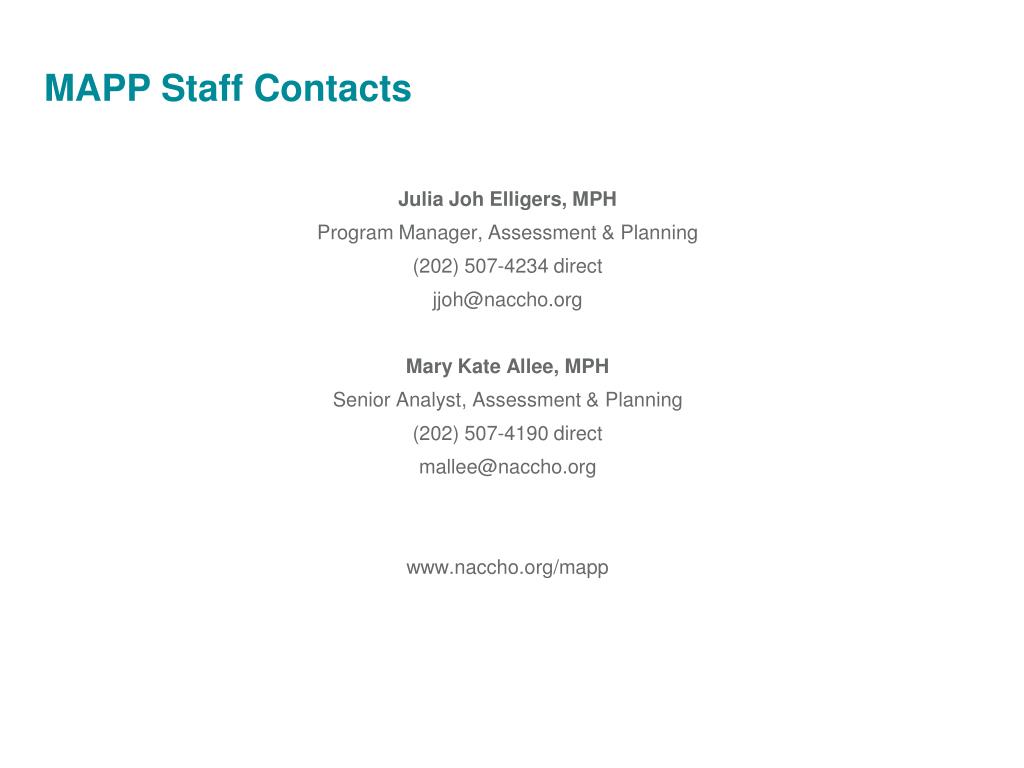 MAPP Staff Contacts

Julia Joh Elligers, MPH
Program Manager, Assessment & Planning
(202) 507-4234 direct
jjoh@naccho.org

Mary Kate Allee, MPH
Senior Analyst, Assessment & Planning
(202) 507-4190 direct
mallee@naccho.org

www.naccho.org/mapp